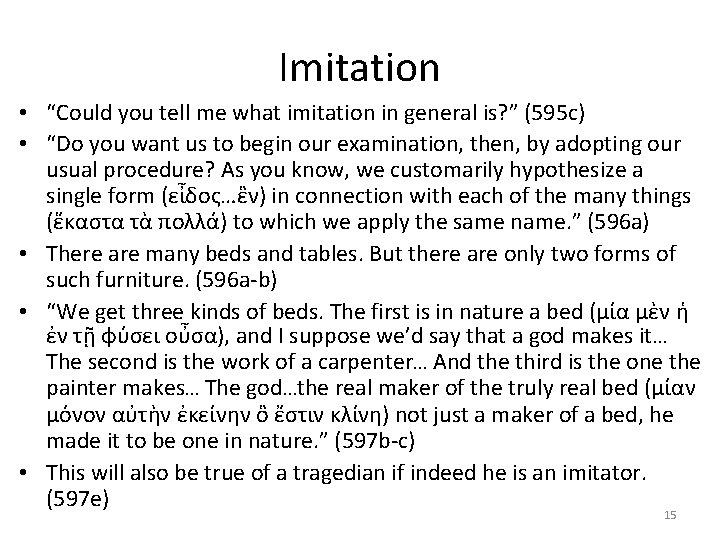 Imitation

• “Could you tell me what imitation in general is?” (595c)
• “Do you want us to begin our examination, then, by adopting our usual procedure? As you know, we customarily hypothesize a single form (εἶδος…ἓν) in connection with each of the many things (ἕκαστα τὰ πολλά) to which we apply the same name.” (596a)
• There are many beds and tables. But there are only two forms of such furniture. (596a-b)
• “We get three kinds of beds. The first is in nature a bed (μία μὲν ἡ ἐν τῇ φύσει οὖσα), and I suppose we’d say that a god makes it… The second is the work of a carpenter… And the third is the one the painter makes… The god…the real maker of the truly real bed (μίαν μόνον αὐτὴν ἐκείνην ὃ ἔστιν κλίνη) not just a maker of a bed, he made it to be one in nature.” (597b-c)
• This will also be true of a tragedian if indeed he is an imitator. (597e)

15